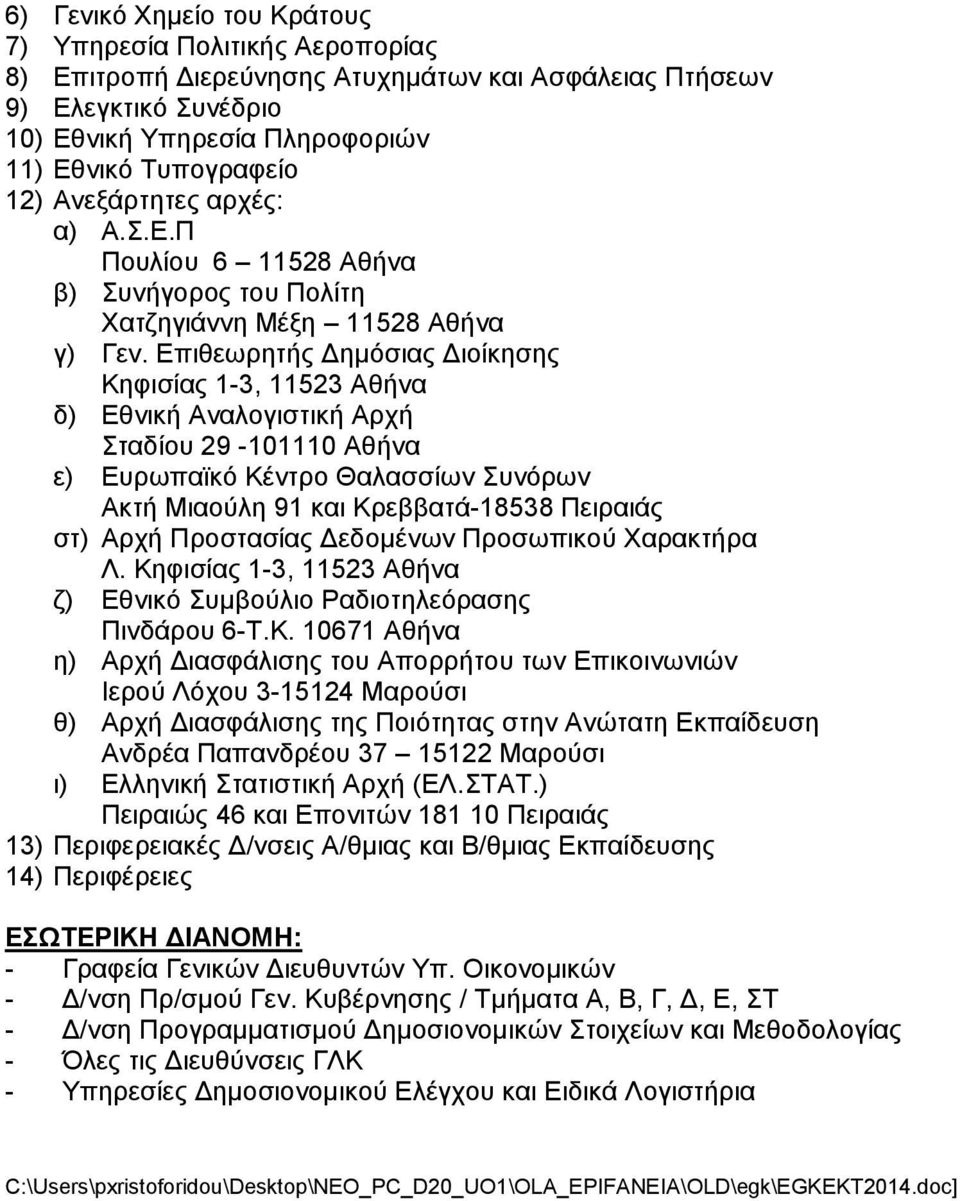 6) Γενικό Χημείο του Κράτους
7) Υπηρεσία Πολιτικής Αεροπορίας
8) Επιτροπή Διερεύνησης Ατυχημάτων και Ασφάλειας Πτήσεων
9) Ελεγκτικό Συνέδριο
10) Εθνική Υπηρεσία Πληροφοριών
11) Εθνικό Τυπογραφείο
12) Ανεξάρτητες αρχές:
α) Α.Σ.Ε.Π
Πουλίου 6 – 11528 Αθήνα
β) Συνήγορος του Πολίτη
Χατζηγιάννη Μέξη – 11528 Αθήνα
γ) Γεν. Επιθεωρητής Δημόσιας Διοίκησης
Κηφισίας 1-3, 11523 Αθήνα
δ) Εθνική Αναλογιστική Αρχή
Σταδίου 29 -101110 Αθήνα
ε) Ευρωπαϊκό Κέντρο Θαλασσίων Συνόρων
Ακτή Μιαούλη 91 και Κρεββατά-18538 Πειραιάς
στ) Αρχή Προστασίας Δεδομένων Προσωπικού Χαρακτήρα
Λ. Κηφισίας 1-3, 11523 Αθήνα
ζ) Εθνικό Συμβούλιο Ραδιοτηλεόρασης
Πινδάρου 6-Τ.Κ. 10671 Αθήνα
η) Αρχή Διασφάλισης του Απορρήτου των Επικοινωνιών
Ιερού Λόχου 3-15124 Μαρούσι
θ) Αρχή Διασφάλισης της Ποιότητας στην Ανώτατη Εκπαίδευση
Ανδρέα Παπανδρέου 37 – 15122 Μαρούσι
ι) Ελληνική Στατιστική Αρχή (ΕΛ.ΣΤΑΤ.)
Πειραιώς 46 και Επονιτών 181 10 Πειραιάς
13) Περιφερειακές Δ/νσεις Α/θμιας και Β/θμιας Εκπαίδευσης
14) Περιφέρειες

ΕΣΩΤΕΡΙΚΗ ΔΙΑΝΟΜΗ:
- Γραφεία Γενικών Διευθυντών Υπ. Οικονομικών
- Δ/νση Πρ/σμού Γεν. Κυβέρνησης / Τμήματα Α, Β, Γ, Δ, Ε, ΣΤ
- Δ/νση Προγραμματισμού Δημοσιονομικών Στοιχείων και Μεθοδολογίας
- Όλες τις Διευθύνσεις ΓΛΚ
- Υπηρεσίες Δημοσιονομικού Ελέγχου και Ειδικά Λογιστήρια

C:\Users\pxristoforidou\Desktop\NEO_PC_D20_UO1\OLA_EPIFANEIA\OLD\egk\EGKEKT2014.doc]